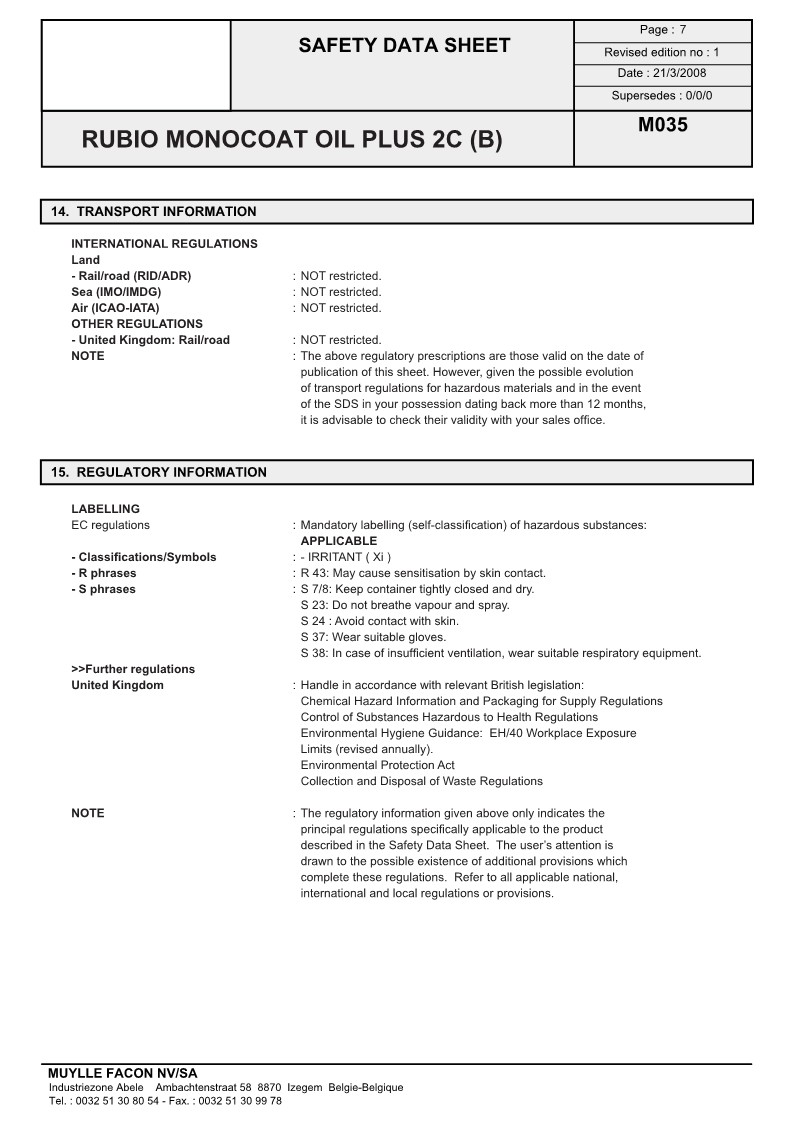 SAFETY DATA SHEET

Page : 7
Revised edition no : 1
Date : 21/3/2008
Supersedes : 0/0/0

RUBIO MONOCOAT OIL PLUS 2C (B)

M035

14. TRANSPORT INFORMATION

INTERNATIONAL REGULATIONS
Land
- Rail/road (RID/ADR) : NOT restricted.
Sea (IMO/IMDG) : NOT restricted.
Air (ICAO-IATA) : NOT restricted.
OTHER REGULATIONS
- United Kingdom: Rail/road : NOT restricted.
NOTE : The above regulatory prescriptions are those valid on the date of publication of this sheet. However, given the possible evolution of transport regulations for hazardous materials and in the event of the SDS in your possession dating back more than 12 months, it is advisable to check their validity with your sales office.

15. REGULATORY INFORMATION

LABELLING
EC regulations : Mandatory labelling (self-classification) of hazardous substances:
APPLICABLE
- Classifications/Symbols : - IRRITANT ( Xi )
- R phrases : R 43: May cause sensitisation by skin contact.
- S phrases : S 7/8: Keep container tightly closed and dry.
S 23: Do not breathe vapour and spray.
S 24 : Avoid contact with skin.
S 37: Wear suitable gloves.
S 38: In case of insufficient ventilation, wear suitable respiratory equipment.
>>Further regulations
United Kingdom : Handle in accordance with relevant British legislation:
Chemical Hazard Information and Packaging for Supply Regulations
Control of Substances Hazardous to Health Regulations
Environmental Hygiene Guidance: EH/40 Workplace Exposure Limits (revised annually).
Environmental Protection Act
Collection and Disposal of Waste Regulations

NOTE : The regulatory information given above only indicates the principal regulations specifically applicable to the product described in the Safety Data Sheet. The user's attention is drawn to the possible existence of additional provisions which complete these regulations. Refer to all applicable national, international and local regulations or provisions.

MUYLLE FACON NV/SA
Industriezone Abele Ambachtenstraat 58 8870 Izegem Belgie-Belgique
Tel. : 0032 51 30 80 54 - Fax. : 0032 51 30 99 78